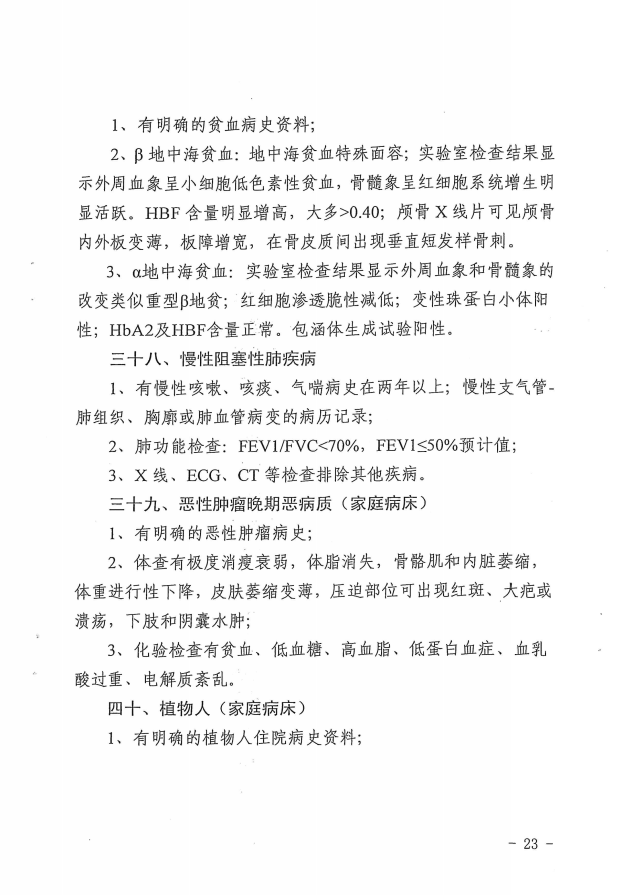 1、有明确的贫血病史资料；

2、β 地中海贫血：地中海贫血特殊面容；实验室检查结果显示外周血象呈小细胞低色素性贫血，骨髓象呈红细胞系统增生明显活跃。HBF 含量明显增高，大多>0.40；颅骨 X 线片可见颅骨内外板变薄，板障增宽，在骨皮质间出现垂直短发样骨刺。

3、α地中海贫血：实验室检查结果显示外周血象和骨髓象的改变类似重型β地贫；红细胞渗透脆性减低；变性珠蛋白小体阳性；HbA2及HBF含量正常。包涵体生成试验阳性。

三十八、慢性阻塞性肺疾病

1、有慢性咳嗽、咳痰、气喘病史在两年以上；慢性支气管-肺组织、胸廓或肺血管病变的病历记录；

2、肺功能检查：FEV1/FVC<70%，FEV1≤50%预计值；

3、X 线、ECG、CT 等检查排除其他疾病。

三十九、恶性肿瘤晚期恶病质（家庭病床）

1、有明确的恶性肿瘤病史；

2、体查有极度消瘦衰弱，体脂消失，骨骼肌和内脏萎缩，体重进行性下降，皮肤萎缩变薄，压迫部位可出现红斑、大疱或溃疡，下肢和阴囊水肿；

3、化验检查有贫血、低血糖、高血脂、低蛋白血症、血乳酸过重、电解质紊乱。

四十、植物人（家庭病床）

1、有明确的植物人住院病史资料；

- 23 -